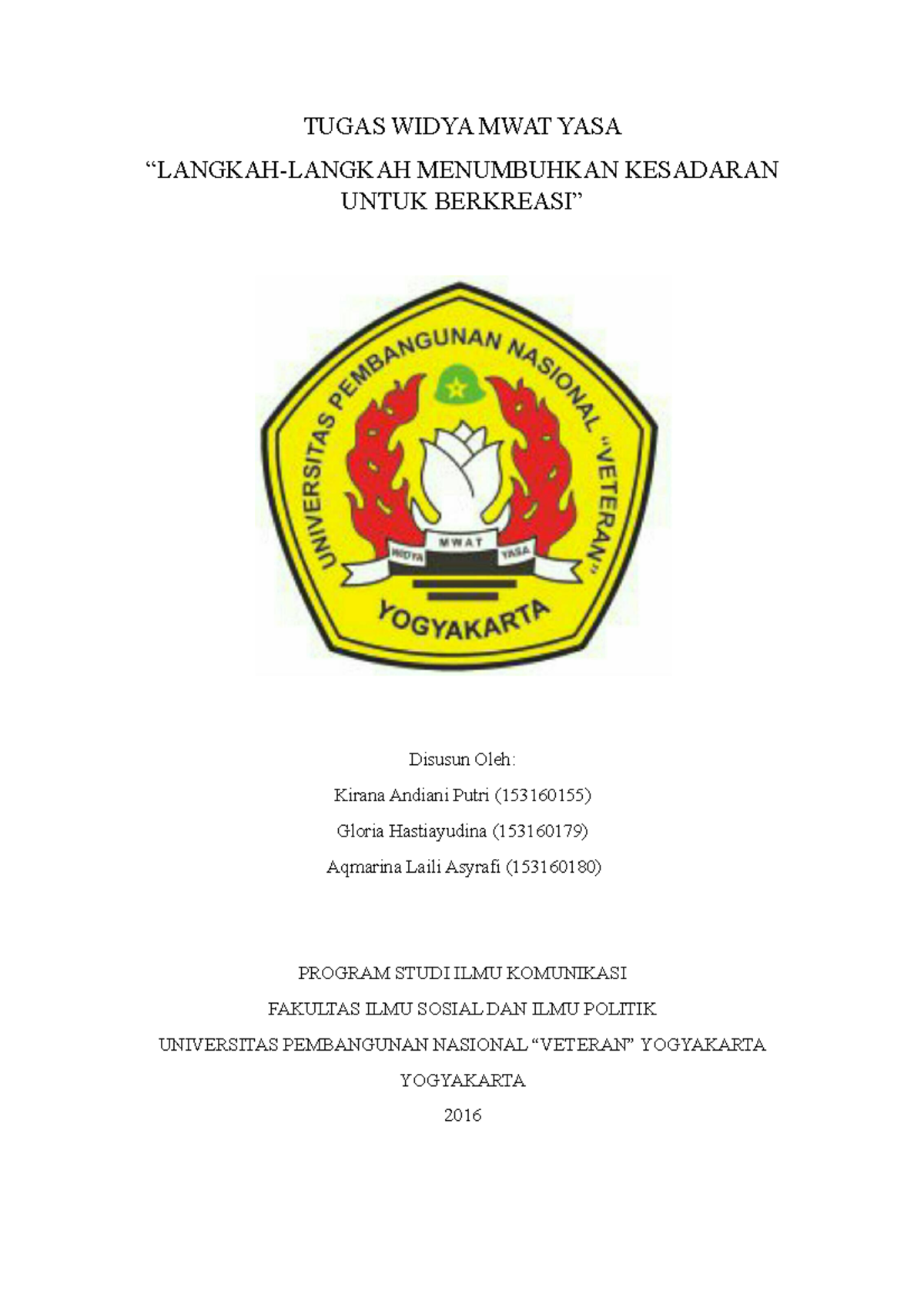 TUGAS WIDYA MWAT YASA

“LANGKAH-LANGKAH MENUMBUHKAN KESADARAN UNTUK BERKREASI”

UNIVERSITAS PEMBANGUNAN NASIONAL “VETERAN”

WIDYA MWAT YASA

YOGYAKARTA

Disusun Oleh:

Kirana Andiani Putri (153160155)

Gloria Hastiayudina (153160179)

Aqmarina Laili Asyrafi (153160180)

PROGRAM STUDI ILMU KOMUNIKASI

FAKULTAS ILMU SOSIAL DAN ILMU POLITIK

UNIVERSITAS PEMBANGUNAN NASIONAL “VETERAN” YOGYAKARTA

YOGYAKARTA

2016